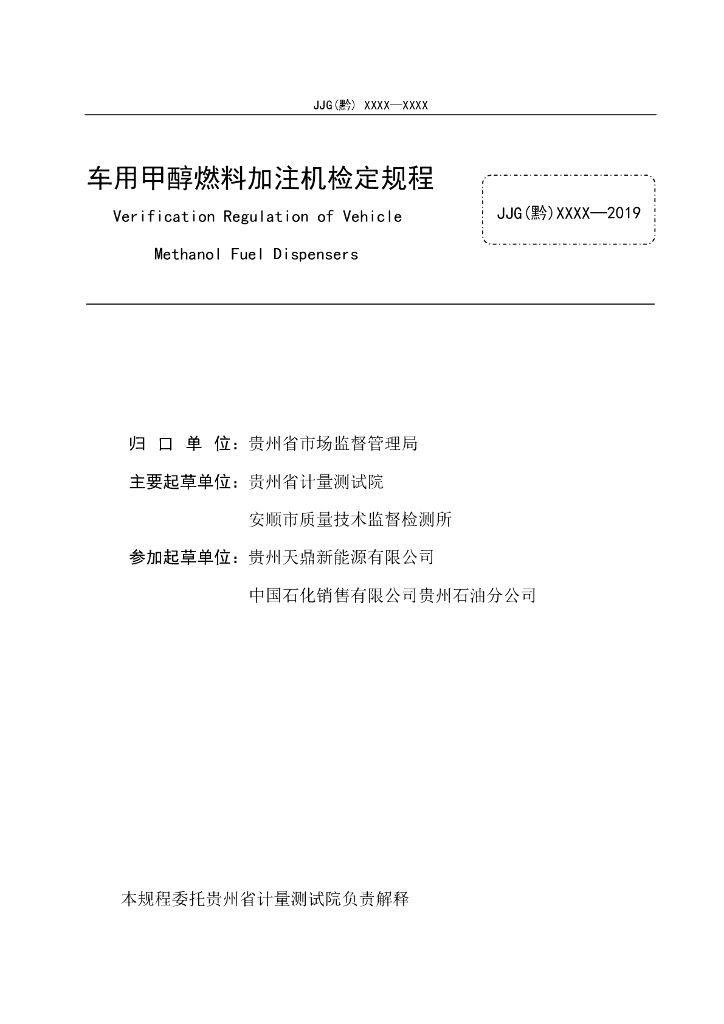 JJG(黔) XXXX—XXXX

车用甲醇燃料加注机检定规程

Verification Regulation of Vehicle

Methanol Fuel Dispensers

JJG(黔)XXXX—2019

归 口 单 位：贵州省市场监督管理局

主要起草单位：贵州省计量测试院

安顺市质量技术监督检测所

参加起草单位：贵州天鼎新能源有限公司

中国石化销售有限公司贵州石油分公司

本规程委托贵州省计量测试院负责解释